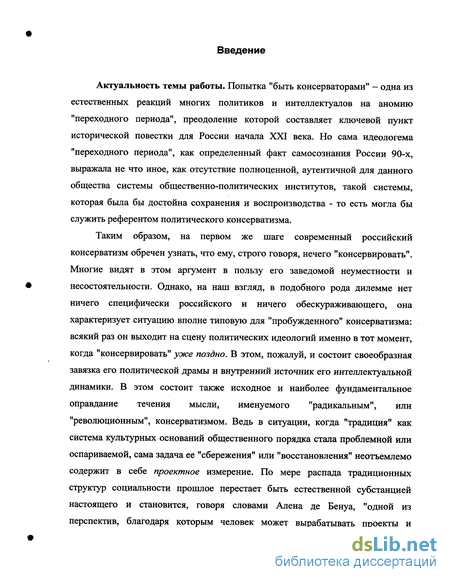 Введение

Актуальность темы работы. Попытка "быть консерваторами" – одна из естественных реакций многих политиков и интеллектуалов на аномию "переходного периода", преодоление которой составляет ключевой пункт исторической повестки для России начала XXI века. Но сама идеологема "переходного периода", как определенный факт самосознания России 90-х, выражала не что иное, как отсутствие полноценной, аутентичной для данного общества системы общественно-политических институтов, такой системы, которая была бы достойна сохранения и воспроизводства - то есть могла бы служить референтом политического консерватизма.

Таким образом, на первом же шаге современный российский консерватизм обречен узнать, что ему, строго говоря, нечего "консервировать". Многие видят в этом аргумент в пользу его заведомой неуместности и несостоятельности. Однако, на наш взгляд, в подобного рода дилемме нет ничего специфически российского и ничего обескураживающего, она характеризует ситуацию вполне типовую для "пробужденного" консерватизма: всякий раз он выходит на сцену политических идеологий именно в тот момент, когда "консервировать" уже поздно. В этом, пожалуй, и состоит своеобразная завязка его политической драмы и внутренний источник его интеллектуальной динамики. В этом состоит также исходное и наиболее фундаментальное оправдание течения мысли, именуемого "радикальным", или "революционным", консерватизмом. Ведь в ситуации, когда "традиция" как система культурных оснований общественного порядка стала проблемной или оспариваемой, сама задача ее "сбережения" или "восстановления" неотъемлемо содержит в себе проектное измерение. По мере распада традиционных структур социальности прошлое перестает быть естественной субстанцией настоящего и становится, говоря словами Алена де Бенуа, "одной из перспектив, благодаря которым человек может вырабатывать проекты и

dsLib.net
библиотека диссертаций